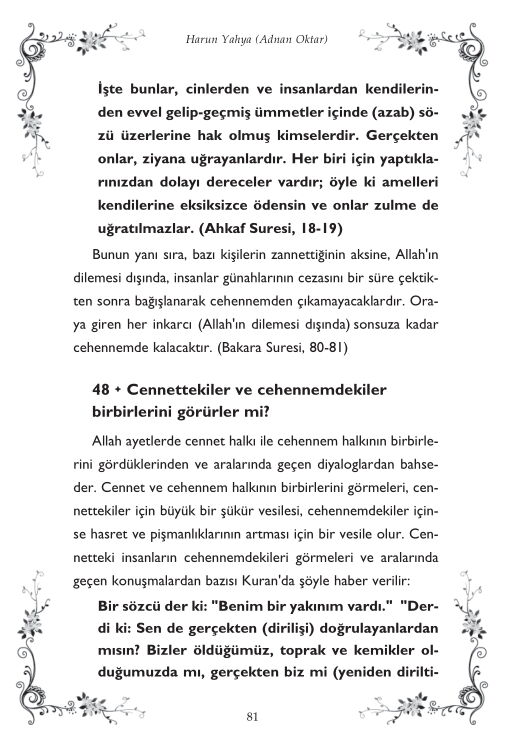 Harun Yahya (Adnan Oktar)

İşte bunlar, cinlerden ve insanlardan kendilerinden evvel gelip-geçmiş ümmetler içinde (azab) sözü üzerlerine hak olmuş kimselerdir. Gerçekten onlar, ziyana uğrayanlardır. Her biri için yaptıklarınızdan dolayı dereceler vardır; öyle ki amelleri kendilerine eksiksizce ödensin ve onlar zulme de uğratılmazlar. (Ahkaf Suresi, 18-19)

Bunun yanı sıra, bazı kişilerin zannettiğinin aksine, Allah'ın dilemesi dışında, insanlar günahlarının cezasını bir süre çektikten sonra bağışlanarak cehennemden çıkamayacaklardır. Oraya giren her inkarcı (Allah'ın dilemesi dışında) sonsuza kadar cehennemde kalacaktır. (Bakara Suresi, 80-81)

48 • Cennettekiler ve cehennemdekiler birbirlerini görürler mi?

Allah ayetlerde cennet halkı ile cehennem halkının birbirlerini gördüklerinden ve aralarında geçen diyaloglardan bahseder. Cennet ve cehennem halkının birbirlerini görmeleri, cennettekiler için büyük bir şükür vesilesi, cehennemdekiler içinse hasret ve pişmanlıklarının artması için bir vesile olur. Cennetteki insanların cehennemdekileri görmeleri ve aralarında geçen konuşmalardan bazısı Kuran'da şöyle haber verilir:

Bir sözcü der ki: "Benim bir yakınım vardı." "Derdi ki: Sen de gerçekten (dirilişi) doğrulayanlardan mısın? Bizler öldüğümüz, toprak ve kemikler olduğumuzda mı, gerçekten biz mi (yeniden dirilti-

81